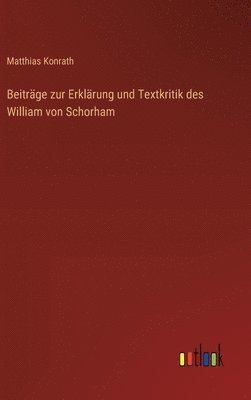 Matthias Konrath

Beiträge zur Erklärung und Textkritik des William von Schorham

outlook